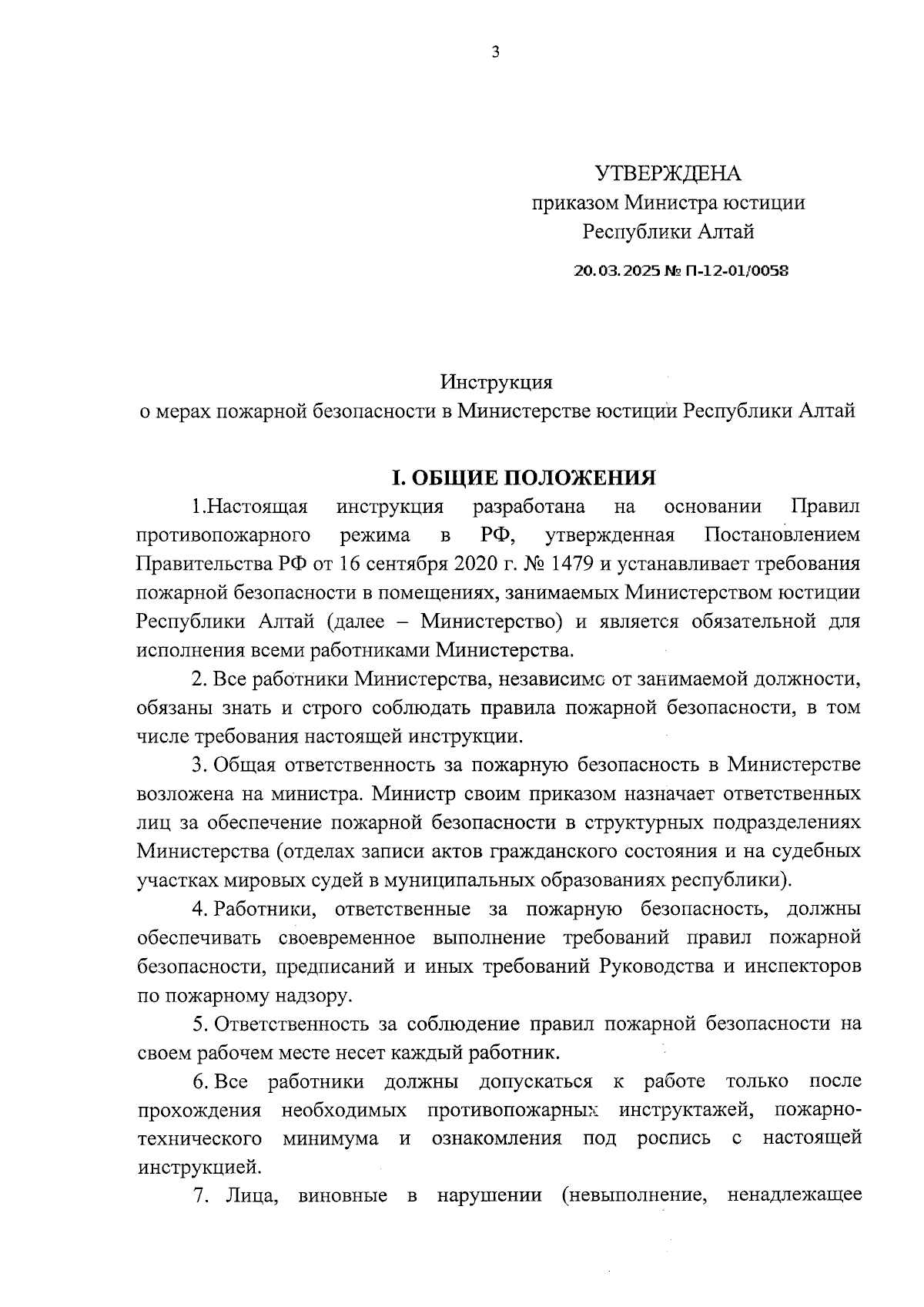 3

УТВЕРЖДЕНА
приказом Министра юстиции Республики Алтай

20.03.2025 № П-12-01/0058

Инструкция
о мерах пожарной безопасности в Министерстве юстиции Республики Алтай

I. ОБЩИЕ ПОЛОЖЕНИЯ

1.Настоящая инструкция разработана на основании Правил противопожарного режима в РФ, утвержденная Постановлением Правительства РФ от 16 сентября 2020 г. № 1479 и устанавливает требования пожарной безопасности в помещениях, занимаемых Министерством юстиции Республики Алтай (далее – Министерство) и является обязательной для исполнения всеми работниками Министерства.

2. Все работники Министерства, независимо от занимаемой должности, обязаны знать и строго соблюдать правила пожарной безопасности, в том числе требования настоящей инструкции.

3. Общая ответственность за пожарную безопасность в Министерстве возложена на министра. Министр своим приказом назначает ответственных лиц за обеспечение пожарной безопасности в структурных подразделениях Министерства (отделах записи актов гражданского состояния и на судебных участках мировых судей в муниципальных образованиях республики).

4. Работники, ответственные за пожарную безопасность, должны обеспечивать своевременное выполнение требований правил пожарной безопасности, предписаний и иных требований Руководства и инспекторов по пожарному надзору.

5. Ответственность за соблюдение правил пожарной безопасности на своем рабочем месте несет каждый работник.

6. Все работники должны допускаться к работе только после прохождения необходимых противопожарных инструктажей, пожарно-технического минимума и ознакомления под роспись с настоящей инструкцией.

7. Лица, виновные в нарушении (невыполнение, ненадлежащее